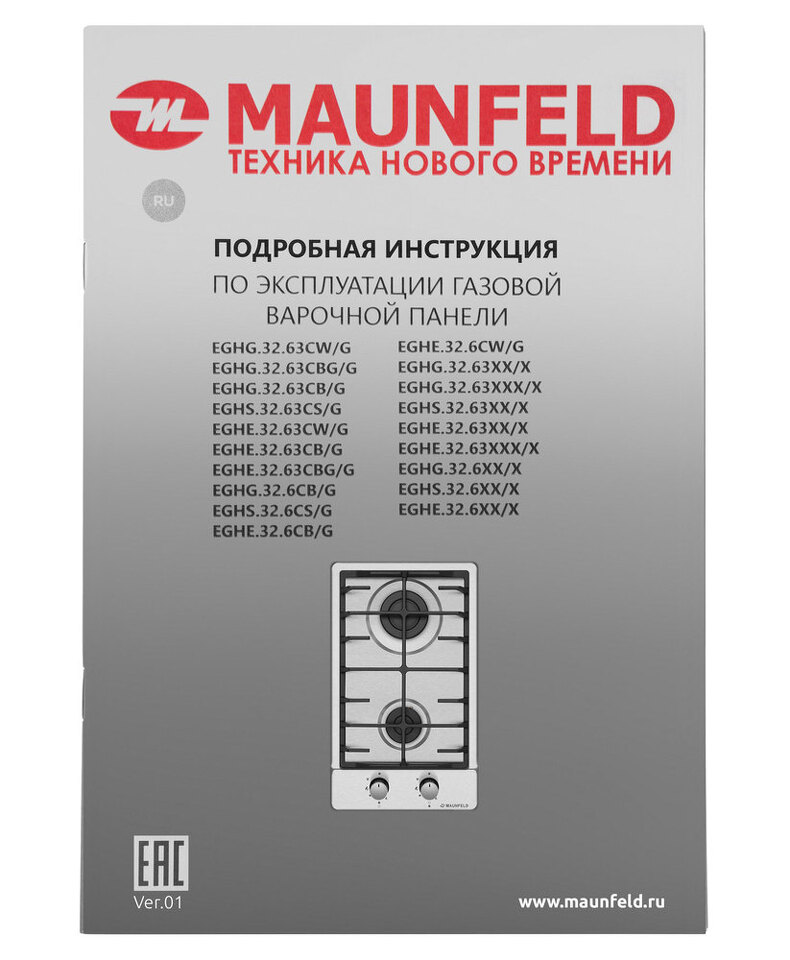 MAUNFELD
ТЕХНИКА НОВОГО ВРЕМЕНИ

RU

ПОДРОБНАЯ ИНСТРУКЦИЯ
ПО ЭКСПЛУАТАЦИИ ГАЗОВОЙ
ВАРОЧНОЙ ПАНЕЛИ

EGHG.32.63CW/G
EGHG.32.63CBG/G
EGHG.32.63CB/G
EGHS.32.63CS/G
EGHE.32.63CW/G
EGHE.32.63CB/G
EGHE.32.63CBG/G
EGHG.32.6CB/G
EGHS.32.6CS/G
EGHE.32.6CB/G

EGHE.32.6CW/G
EGHG.32.63XX/X
EGHG.32.63XXX/X
EGHS.32.63XX/X
EGHE.32.63XX/X
EGHE.32.63XXX/X
EGHG.32.6XX/X
EGHS.32.6XX/X
EGHE.32.6XX/X

MAUNFELD

EAC
Ver.01

www.maunfeld.ru